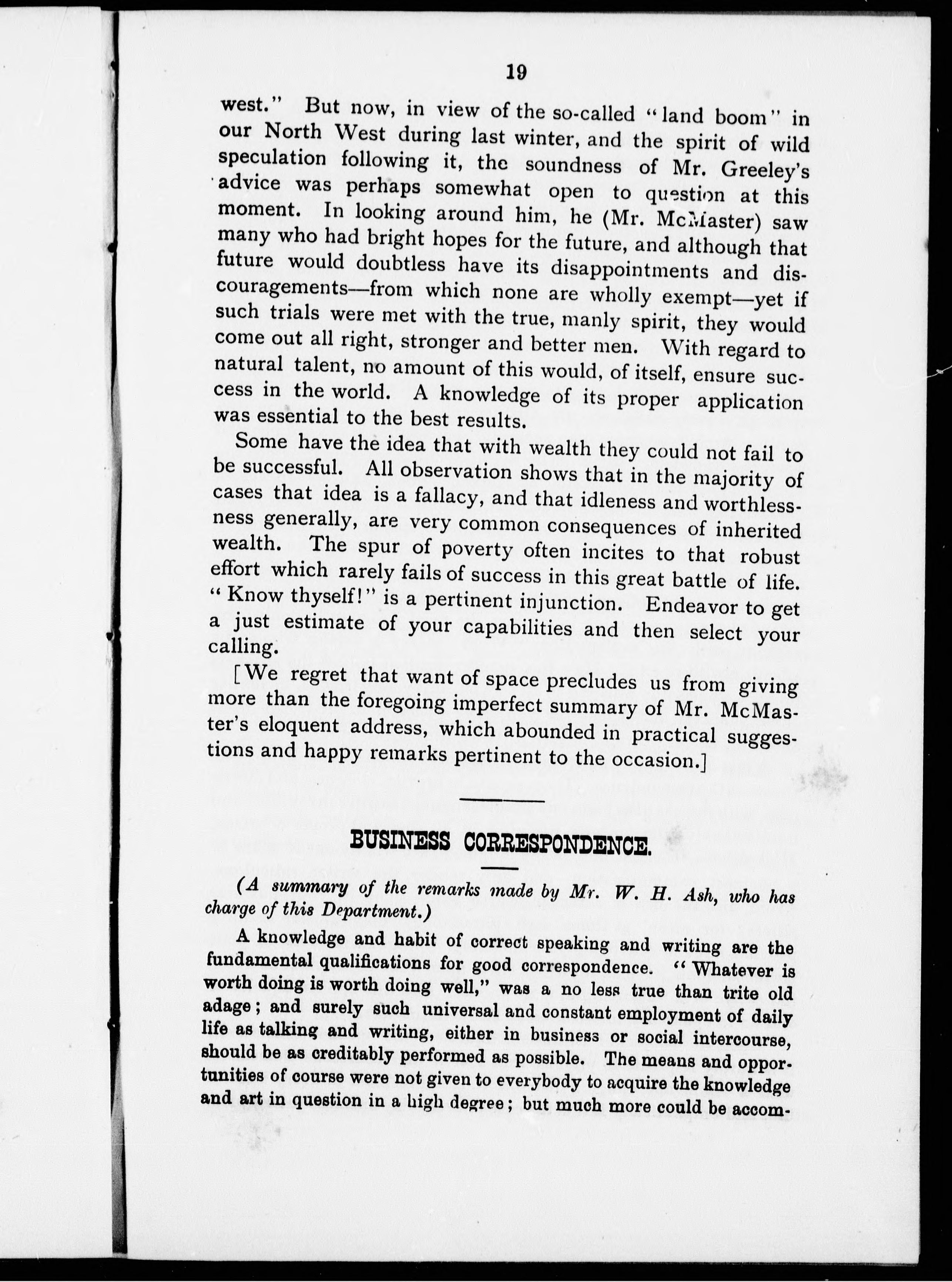 19

west." But now, in view of the so-called "land boom" in our North West during last winter, and the spirit of wild speculation following it, the soundness of Mr. Greeley's advice was perhaps somewhat open to question at this moment. In looking around him, he (Mr. McMaster) saw many who had bright hopes for the future, and although that future would doubtless have its disappointments and discouragements—from which none are wholly exempt—yet if such trials were met with the true, manly spirit, they would come out all right, stronger and better men. With regard to natural talent, no amount of this would, of itself, ensure success in the world. A knowledge of its proper application was essential to the best results.

Some have the idea that with wealth they could not fail to be successful. All observation shows that in the majority of cases that idea is a fallacy, and that idleness and worthlessness generally, are very common consequences of inherited wealth. The spur of poverty often incites to that robust effort which rarely fails of success in this great battle of life. "Know thyself!" is a pertinent injunction. Endeavor to get a just estimate of your capabilities and then select your calling.

[We regret that want of space precludes us from giving more than the foregoing imperfect summary of Mr. McMaster's eloquent address, which abounded in practical suggestions and happy remarks pertinent to the occasion.]

BUSINESS CORRESPONDENCE.

(A summary of the remarks made by Mr. W. H. Ash, who has charge of this Department.)

A knowledge and habit of correct speaking and writing are the fundamental qualifications for good correspondence. "Whatever is worth doing is worth doing well," was a no less true than trite old adage; and surely such universal and constant employment of daily life as talking and writing, either in business or social intercourse, should be as creditably performed as possible. The means and opportunities of course were not given to everybody to acquire the knowledge and art in question in a high degree; but much more could be accom-